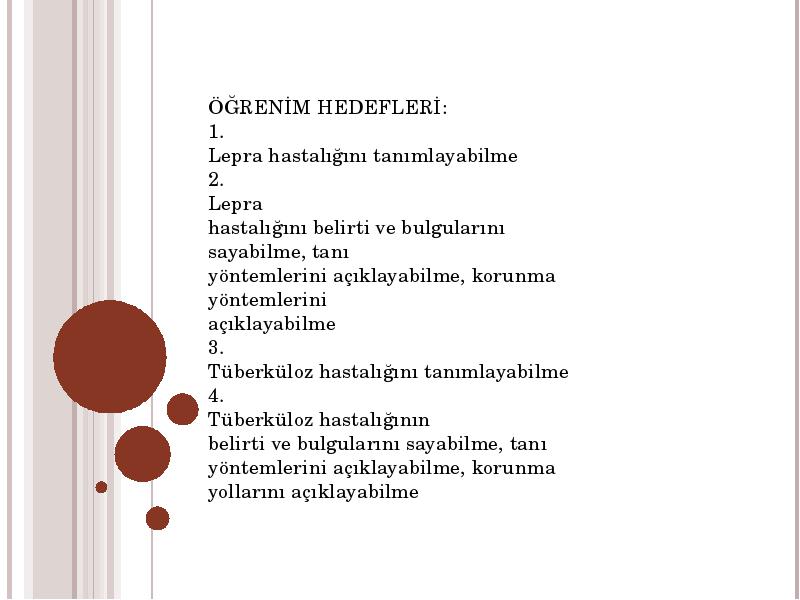 ÖĞRENİM HEDEFLERİ:
1.
Lepra hastalığını tanımlayabilme
2.
Lepra
hastalığını belirti ve bulgularını sayabilme, tanı
yöntemlerini açıklayabilme, korunma yöntemlerini
açıklayabilme
3.
Tüberküloz hastalığını tanımlayabilme
4.
Tüberküloz hastalığının
belirti ve bulgularını sayabilme, tanı yöntemlerini açıklayabilme, korunma yollarını açıklayabilme